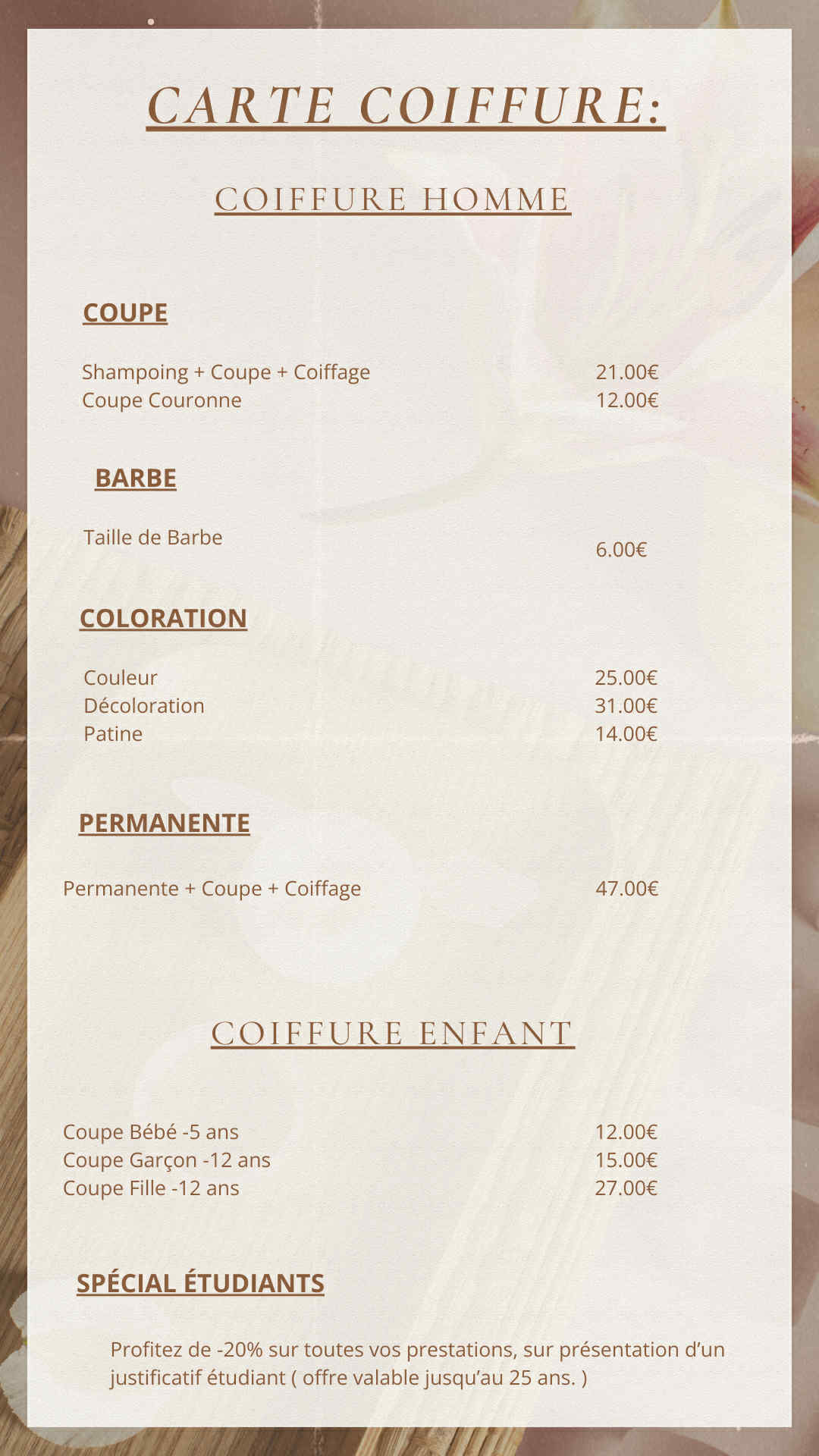 CARTE COIFFURE:

COIFFURE HOMME

COUPE

Shampoing + Coupe + Coiffage 21.00€
Coupe Couronne 12.00€

BARBE

Taille de Barbe 6.00€

COLORATION

Couleur 25.00€
Décoloration 31.00€
Patine 14.00€

PERMANENTE

Permanente + Coupe + Coiffage 47.00€

COIFFURE ENFANT

Coupe Bébé -5 ans 12.00€
Coupe Garçon -12 ans 15.00€
Coupe Fille -12 ans 27.00€

SPÉCIAL ÉTUDIANTS

Profitez de -20% sur toutes vos prestations, sur présentation d'un justificatif étudiant ( offre valable jusqu'au 25 ans. )